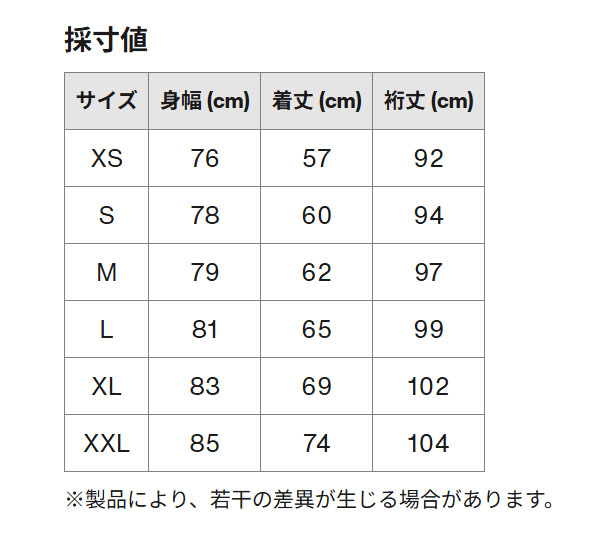 採寸値

| サイズ | 身幅 (cm) | 着丈 (cm) | 裄丈 (cm) |
|---|---|---|---|
| XS | 76 | 57 | 92 |
| S | 78 | 60 | 94 |
| M | 79 | 62 | 97 |
| L | 81 | 65 | 99 |
| XL | 83 | 69 | 102 |
| XXL | 85 | 74 | 104 |

※製品により、若干の差異が生じる場合があります。